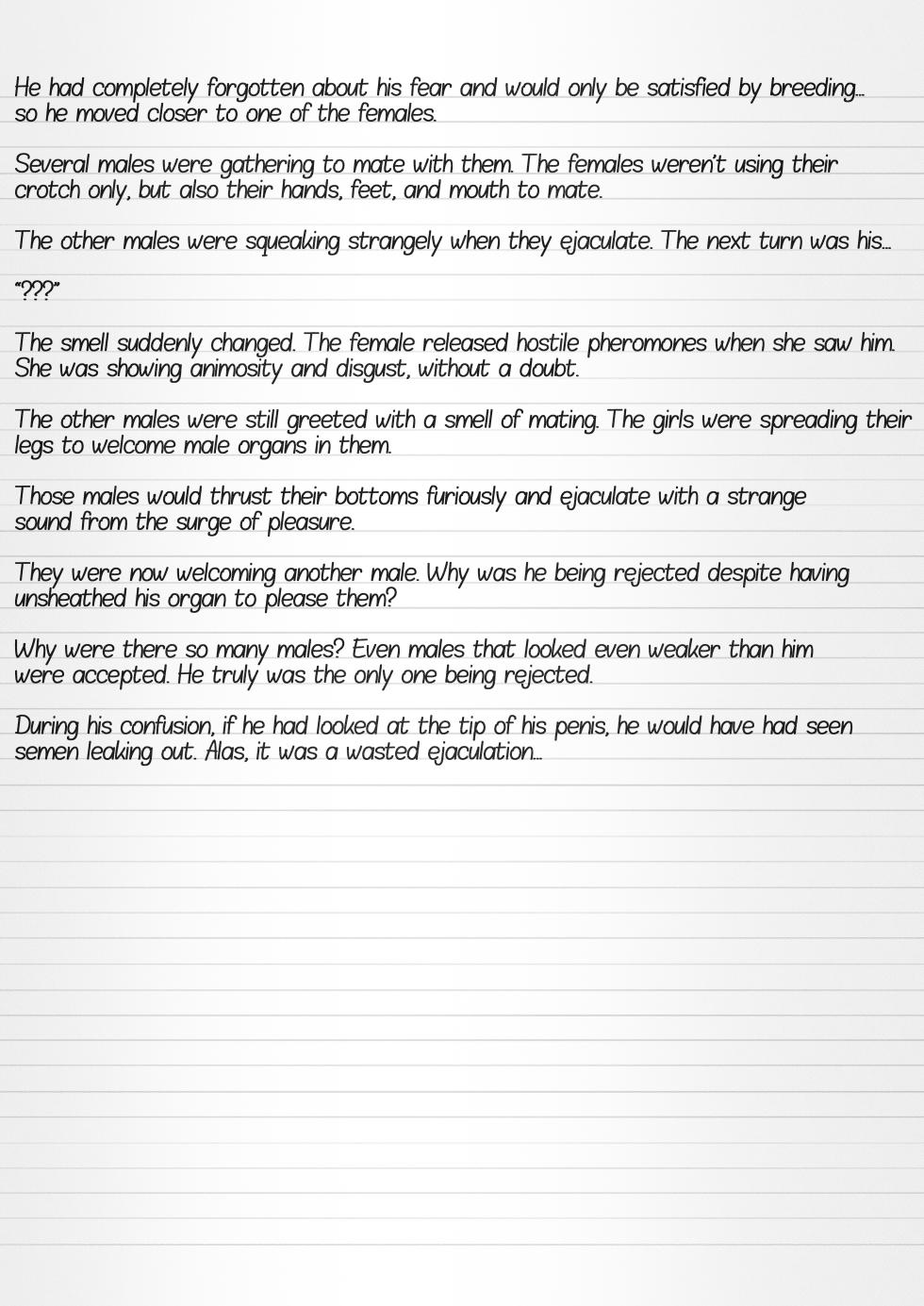 He had completely forgotten about his fear and would only be satisfied by breeding... so he moved closer to one of the females.

Several males were gathering to mate with them. The females weren't using their crotch only, but also their hands, feet, and mouth to mate.

The other males were squeaking strangely when they ejaculate. The next turn was his...

"???"

The smell suddenly changed. The female released hostile pheromones when she saw him. She was showing animosity and disgust, without a doubt.

The other males were still greeted with a smell of mating. The girls were spreading their legs to welcome male organs in them.

Those males would thrust their bottoms furiously and ejaculate with a strange sound from the surge of pleasure.

They were now welcoming another male. Why was he being rejected despite having unsheathed his organ to please them?

Why were there so many males? Even males that looked even weaker than him were accepted. He truly was the only one being rejected.

During his confusion, if he had looked at the tip of his penis, he would have had seen semen leaking out. Alas, it was a wasted ejaculation...